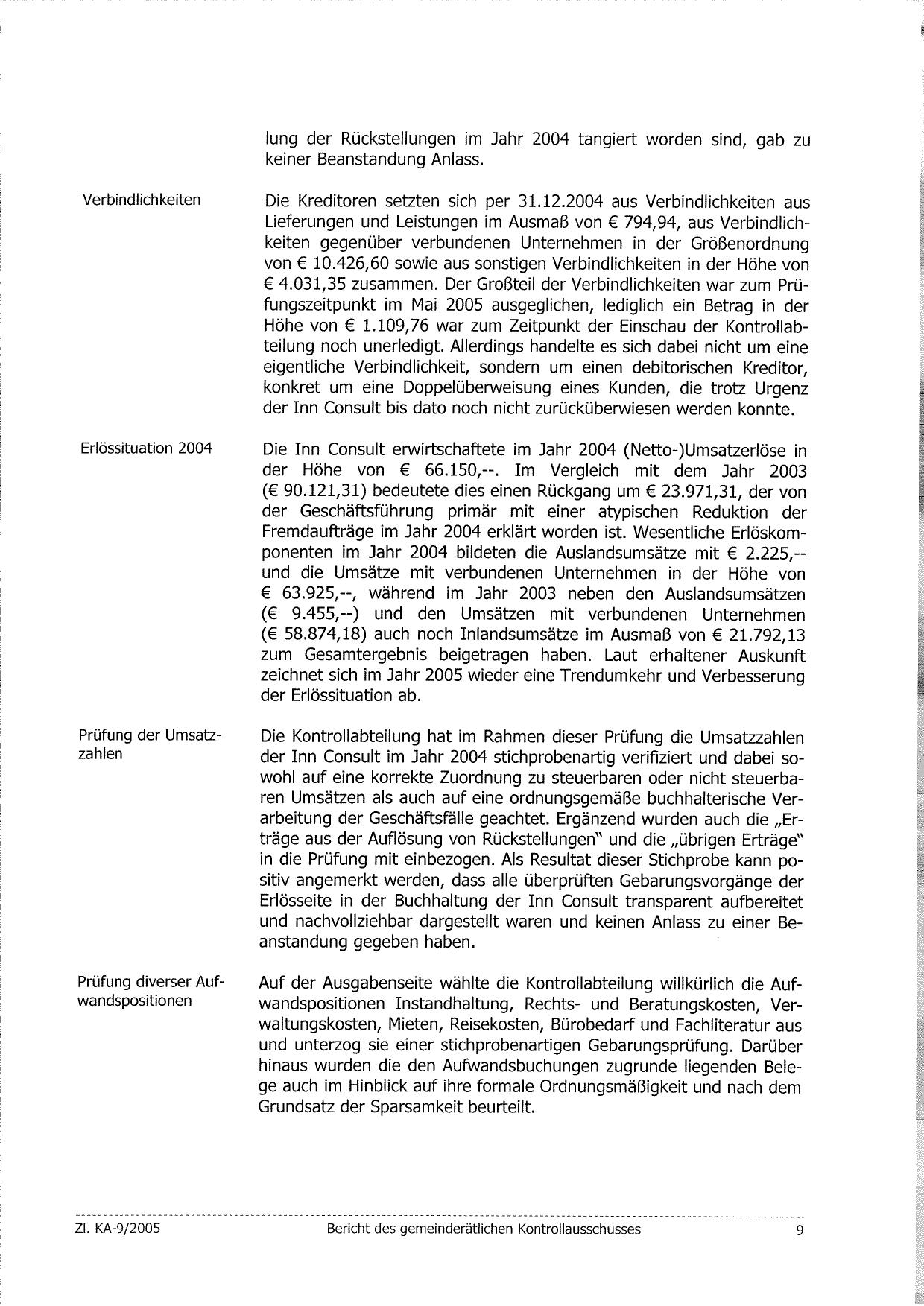 lung der Rückstellungen im Jahr 2004 tangiert worden sind, gab zu keiner Beanstandung Anlass.

Verbindlichkeiten

Die Kreditoren setzten sich per 31.12.2004 aus Verbindlichkeiten aus Lieferungen und Leistungen im Ausmaß von € 794,94, aus Verbindlichkeiten gegenüber verbundenen Unternehmen in der Größenordnung von € 10.426,60 sowie aus sonstigen Verbindlichkeiten in der Höhe von € 4.031,35 zusammen. Der Großteil der Verbindlichkeiten war zum Prüfungszeitpunkt im Mai 2005 ausgeglichen, lediglich ein Betrag in der Höhe von € 1.109,76 war zum Zeitpunkt der Einschau der Kontrollabteilung noch unerledigt. Allerdings handelte es sich dabei nicht um eine eigentliche Verbindlichkeit, sondern um einen debitorischen Kreditor, konkret um eine Doppelüberweisung eines Kunden, die trotz Urgenz der Inn Consult bis dato noch nicht zurücküberwiesen werden konnte.

Erlössituation 2004

Die Inn Consult erwirtschaftete im Jahr 2004 (Netto-)Umsatzerlöse in der Höhe von € 66.150,--. Im Vergleich mit dem Jahr 2003 (€ 90.121,31) bedeutete dies einen Rückgang um € 23.971,31, der von der Geschäftsführung primär mit einer atypischen Reduktion der Fremdaufträge im Jahr 2004 erklärt worden ist. Wesentliche Erlöskomponenten im Jahr 2004 bildeten die Auslandsumsätze mit € 2.225,-- und die Umsätze mit verbundenen Unternehmen in der Höhe von € 63.925,--, während im Jahr 2003 neben den Auslandsumsätzen (€ 9.455,--) und den Umsätzen mit verbundenen Unternehmen (€ 58.874,18) auch noch Inlandsumsätze im Ausmaß von € 21.792,13 zum Gesamtergebnis beigetragen haben. Laut erhaltener Auskunft zeichnet sich im Jahr 2005 wieder eine Trendumkehr und Verbesserung der Erlössituation ab.

Prüfung der Umsatzzahlen

Die Kontrollabteilung hat im Rahmen dieser Prüfung die Umsatzzahlen der Inn Consult im Jahr 2004 stichprobenartig verifiziert und dabei sowohl auf eine korrekte Zuordnung zu steuerbaren oder nicht steuerbaren Umsätzen als auch auf eine ordnungsgemäße buchhalterische Verarbeitung der Geschäftsfälle geachtet. Ergänzend wurden auch die „Erträge aus der Auflösung von Rückstellungen" und die „übrigen Erträge" in die Prüfung mit einbezogen. Als Resultat dieser Stichprobe kann positiv angemerkt werden, dass alle überprüften Gebarungsvorgänge der Erlösseite in der Buchhaltung der Inn Consult transparent aufbereitet und nachvollziehbar dargestellt waren und keinen Anlass zu einer Beanstandung gegeben haben.

Prüfung diverser Aufwandspositionen

Auf der Ausgabenseite wählte die Kontrollabteilung willkürlich die Aufwandspositionen Instandhaltung, Rechts- und Beratungskosten, Verwaltungskosten, Mieten, Reisekosten, Bürobedarf und Fachliteratur aus und unterzog sie einer stichprobenartigen Gebarungsprüfung. Darüber hinaus wurden die den Aufwandsbuchungen zugrunde liegenden Belege auch im Hinblick auf ihre formale Ordnungsmäßigkeit und nach dem Grundsatz der Sparsamkeit beurteilt.

Zl. KA-9/2005 Bericht des gemeinderätlichen Kontrollausschusses 9